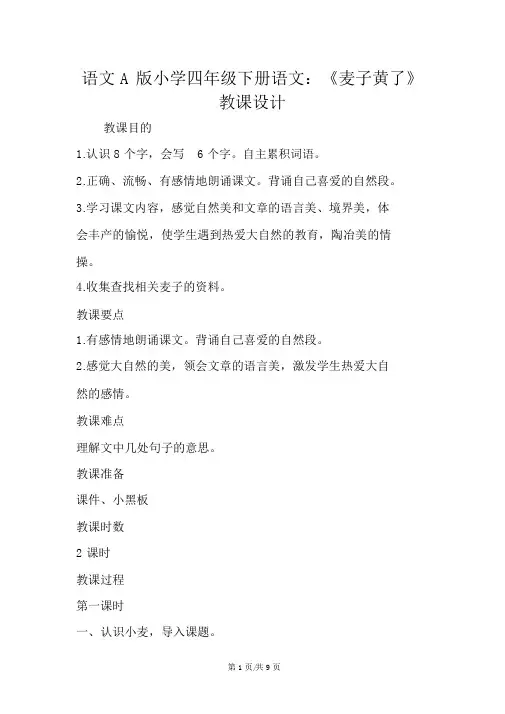 语文 A 版小学四年级下册语文：《麦子黄了》教课设计

教课目的

1.认识 8 个字，会写 6 个字。自主累积词语。

2.正确、流畅、有感情地朗诵课文。背诵自己喜爱的自然段。

3.学习课文内容，感觉自然美和文章的语言美、境界美，体会丰产的愉悦，使学生遇到热爱大自然的教育，陶冶美的情操。

4.收集查找相关麦子的资料。

教课要点

1.有感情地朗诵课文。背诵自己喜爱的自然段。

2.感觉大自然的美，领会文章的语言美，激发学生热爱大自然的感情。

教课难点

理解文中几处句子的意思。

教课准备

课件、小黑板

教课时数

2 课时

教课过程

第一课时

一、认识小麦，导入课题。

第 1 页/共 9 页